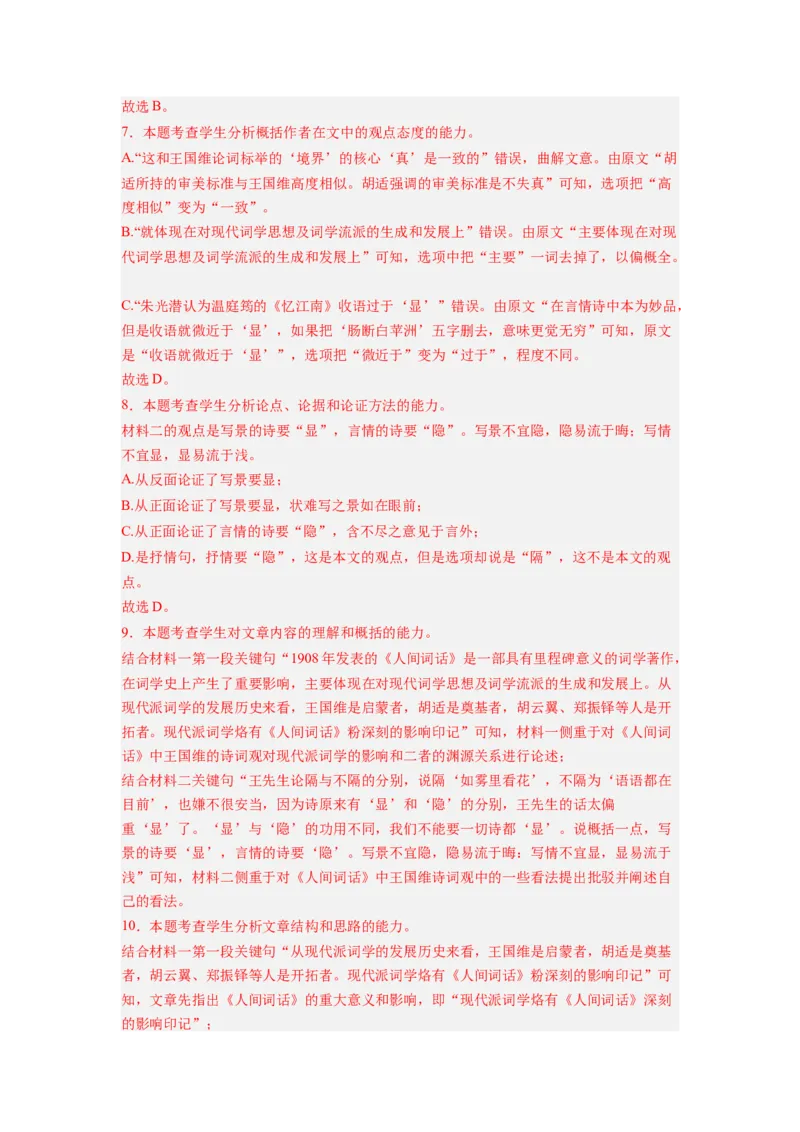 故选 B。

7．本题考查学生分析概括作者在文中的观点态度的能力。

A.“这和王国维论词标举的‘境界’的核心‘真’是一致的”错误，曲解文意。由原文“胡适所持的审美标准与王国维高度相似。胡适强调的审美标准是不失真”可知，选项把“高度相似”变为“一致”。

B.“就体现在对现代词学思想及词学流派的生成和发展上”错误。由原文“主要体现在对现代词学思想及词学流派的生成和发展上”可知，选项中把“主要”一词去掉了，以偏概全。

C.“朱光潜认为温庭筠的《忆江南》收语过于‘显’”错误。由原文“在言情诗中本为妙品，但是收语就微近于‘显’，如果把‘肠断白苹洲’五字删去，意味更觉无穷”可知，原文是“收语就微近于‘显’”，选项把“微近于”变为“过于”，程度不同。

故选 D。

8．本题考查学生分析论点、论据和论证方法的能力。

材料二的观点是写景的诗要“显”，言情的诗要“隐”。写景不宜隐，隐易流于晦；写情不宜显，显易流于浅。

A.从反面论证了写景要显；

B.从正面论证了写景要显，状难写之景如在眼前；

C.从正面论证了言情的诗要“隐”，含不尽之意见于言外；

D.是抒情句，抒情要“隐”，这是本文的观点，但是选项却说是“隔”，这不是本文的观点。

故选 D。

9．本题考查学生对文章内容的理解和概括的能力。

结合材料一第一段关键句“1908 年发表的《人间词话》是一部具有里程碑意义的词学著作，在词学史上产生了重要影响，主要体现在对现代词学思想及词学流派的生成和发展上。从现代派词学的发展历史来看，王国维是启蒙者，胡适是奠基者，胡云翼、郑振铎等人是开拓者。现代派词学烙有《人间词话》粉深刻的影响印记”可知，材料一侧重于对《人间词话》中王国维的诗词观对现代派词学的影响和二者的渊源关系进行论述；

结合材料二关键句“王先生论隔与不隔的分别，说隔‘如雾里看花’，不隔为‘语语都在目前’，也嫌不很妥当，因为诗原来有‘显’和‘隐’的分别，王先生的话太偏重‘显’了。‘显’与‘隐’的功用不同，我们不能要一切诗都‘显’。说概括一点，写景的诗要‘显’，言情的诗要‘隐’。写景不宜隐，隐易流于晦；写情不宜显，显易流于浅”可知，材料二侧重于对《人间词话》中王国维诗词观中的一些看法提出批驳并阐述自己的看法。

10．本题考查学生分析文章结构和思路的能力。

结合材料一第一段关键句“从现代派词学的发展历史来看，王国维是启蒙者，胡适是奠基者，胡云翼、郑振铎等人是开拓者。现代派词学烙有《人间词话》粉深刻的影响印记”可知，文章先指出《人间词话》的重大意义和影响，即“现代派词学烙有《人间词话》深刻的影响印记”；